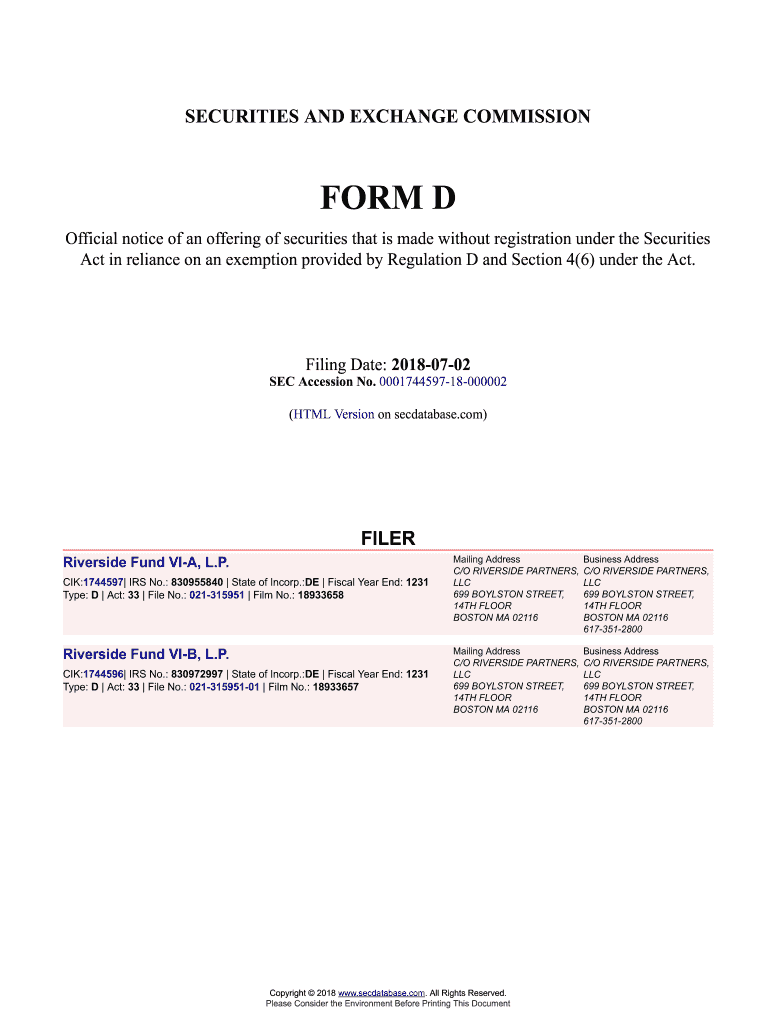 SECURITIES AND EXCHANGE COMMISSION

FORM D

Official notice of an offering of securities that is made without registration under the Securities Act in reliance on an exemption provided by Regulation D and Section 4(6) under the Act.

Filing Date: 2018-07-02
SEC Accession No. 0001744597-18-000002

(HTML Version on secdatabase.com)

FILER

Riverside Fund VI-A, L.P.
CIK:1744597| IRS No.: 830955840 | State of Incorp.:DE | Fiscal Year End: 1231
Type: D | Act: 33 | File No.: 021-315951 | Film No.: 18933658

Mailing Address
C/O RIVERSIDE PARTNERS, LLC
699 BOYLSTON STREET, 14TH FLOOR
BOSTON MA 02116

Business Address
C/O RIVERSIDE PARTNERS, LLC
699 BOYLSTON STREET, 14TH FLOOR
BOSTON MA 02116
617-351-2800

Riverside Fund VI-B, L.P.
CIK:1744596| IRS No.: 830972997 | State of Incorp.:DE | Fiscal Year End: 1231
Type: D | Act: 33 | File No.: 021-315951-01 | Film No.: 18933657

Mailing Address
C/O RIVERSIDE PARTNERS, LLC
699 BOYLSTON STREET, 14TH FLOOR
BOSTON MA 02116

Business Address
C/O RIVERSIDE PARTNERS, LLC
699 BOYLSTON STREET, 14TH FLOOR
BOSTON MA 02116
617-351-2800

Copyright © 2018 www.secdatabase.com. All Rights Reserved.
Please Consider the Environment Before Printing This Document